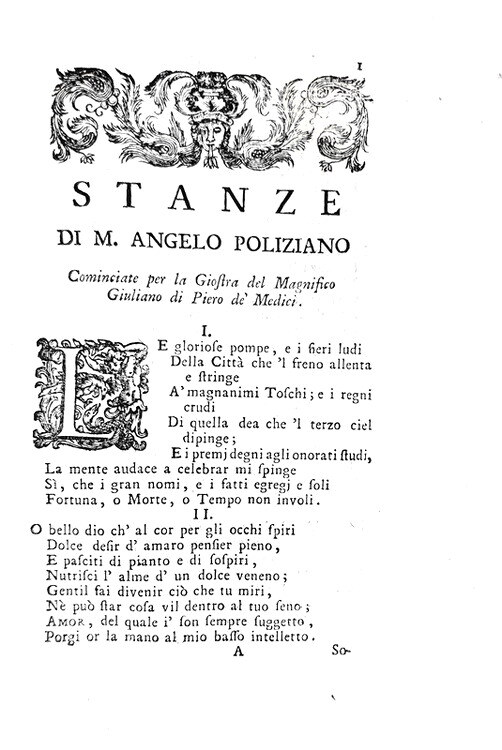 1

STANZE

DI M. ANGELO POLIZIANO

Cominciate per la Giostra del Magnifico Giuliano di Piero de' Medici.

I.

LE gloriose pompe, e i fieri ludi
Della Città che 'l freno allenta e stringe
A' magnanimi Toschi; e i regni crudi
Di quella dea che 'l terzo ciel dipinge;
E i premj degni agli onorati studi,
La mente audace a celebrar mi spinge
Sì, che i gran nomi, e i fatti egregj e soli
Fortuna, o Morte, o Tempo non involi.

II.

O bello dio ch' al cor per gli occhi spiri
Dolce desir d' amaro pensier pieno,
E pasciti di pianto e di sospiri,
Nutrisci l' alme d' un dolce veneno;
Gentil fai divenir ciò che tu miri,
Nè può star cosa vil dentro al tuo seno;
AMOR, del quale i' son sempre suggetto,
Porgi or la mano al mio basso intelletto.

A So-